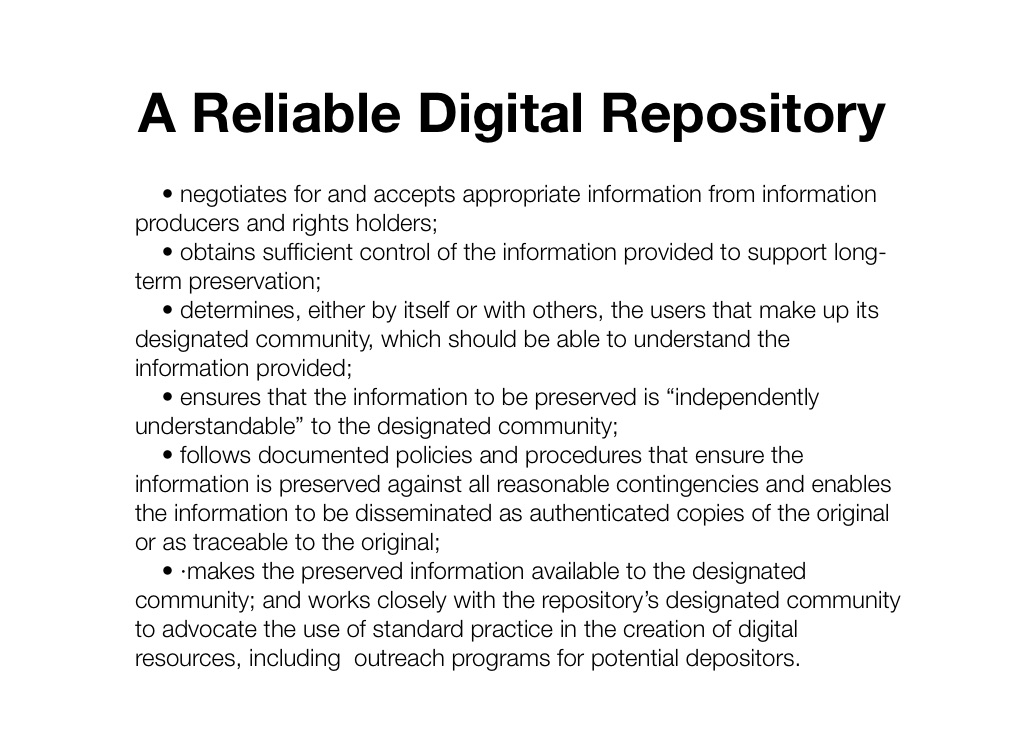 A Reliable Digital Repository

• negotiates for and accepts appropriate information from information producers and rights holders;

• obtains sufficient control of the information provided to support long-term preservation;

• determines, either by itself or with others, the users that make up its designated community, which should be able to understand the information provided;

• ensures that the information to be preserved is “independently understandable” to the designated community;

• follows documented policies and procedures that ensure the information is preserved against all reasonable contingencies and enables the information to be disseminated as authenticated copies of the original or as traceable to the original;

• ·makes the preserved information available to the designated community; and works closely with the repository’s designated community to advocate the use of standard practice in the creation of digital resources, including outreach programs for potential depositors.